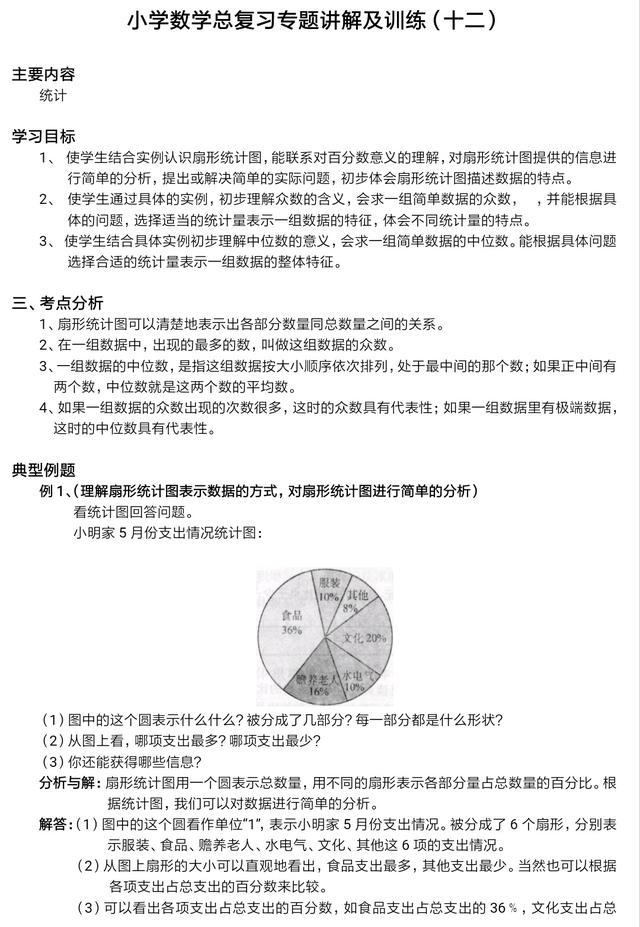 小学数学总复习专题讲解及训练（十二）

主要内容
统计

学习目标
1、 使学生结合实例认识扇形统计图，能联系对百分数意义的理解，对扇形统计图提供的信息进行简单的分析，提出或解决简单的实际问题，初步体会扇形统计图描述数据的特点。
2、 使学生通过具体的实例，初步理解众数的含义，会求一组简单数据的众数，　，并能根据具体的问题，选择适当的统计量表示一组数据的特征，体会不同统计量的特点。
3、 使学生结合具体实例初步理解中位数的意义，会求一组简单数据的中位数。能根据具体问题选择合适的统计量表示一组数据的整体特征。

三、考点分析
1、扇形统计图可以清楚地表示出各部分数量同总数量之间的关系。
2、在一组数据中，出现的最多的数，叫做这组数据的众数。
3、一组数据的中位数，是指这组数据按大小顺序依次排列，处于最中间的那个数；如果正中间有两个数，中位数就是这两个数的平均数。
4、如果一组数据的众数出现的次数很多，这时的众数具有代表性；如果一组数据里有极端数据，这时的中位数具有代表性。

典型例题
例 1、（理解扇形统计图表示数据的方式，对扇形统计图进行简单的分析）
看统计图回答问题。
小明家 5 月份支出情况统计图：

服装 10%
其他 8%
文化 20%
水电气 10%
赡养老人 16%
食品 36%

（1）图中的这个圆表示什么什么？被分成了几部分？每一部分都是什么形状？
（2）从图上看，哪项支出最多？哪项支出最少？
（3）你还能获得哪些信息？
分析与解：扇形统计图用一个圆表示总数量，用不同的扇形表示各部分量占总数量的百分比。根据统计图，我们可以对数据进行简单的分析。
解答：（1）图中的这个圆看作单位“1”，表示小明家 5 月份支出情况。被分成了 6 个扇形，分别表示服装、食品、赡养老人、水电气、文化、其他这 6 项的支出情况。
（2）从图上扇形的大小可以直观地看出，食品支出最多，其他支出最少。当然也可以根据各项支出占总支出的百分数来比较。
（3）可以看出各项支出占总支出的百分数，如食品支出占总支出的 36％，文化支出占总